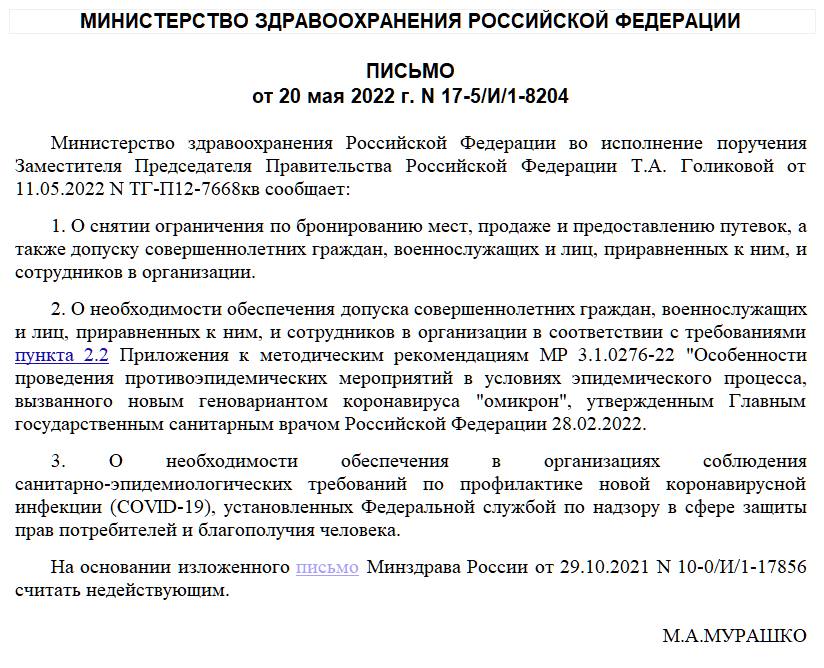 МИНИСТЕРСТВО ЗДРАВООХРАНЕНИЯ РОССИЙСКОЙ ФЕДЕРАЦИИ

ПИСЬМО
от 20 мая 2022 г. N 17-5/И/1-8204

Министерство здравоохранения Российской Федерации во исполнение поручения Заместителя Председателя Правительства Российской Федерации Т.А. Голиковой от 11.05.2022 N ТГ-П12-7668кв сообщает:

1. О снятии ограничения по бронированию мест, продаже и предоставлению путевок, а также допуску совершеннолетних граждан, военнослужащих и лиц, приравненных к ним, и сотрудников в организации.

2. О необходимости обеспечения допуска совершеннолетних граждан, военнослужащих и лиц, приравненных к ним, и сотрудников в организации в соответствии с требованиями пункта 2.2 Приложения к методическим рекомендациям МР 3.1.0276-22 "Особенности проведения противоэпидемических мероприятий в условиях эпидемического процесса, вызванного новым геновариантом коронавируса "омикрон", утвержденным Главным государственным санитарным врачом Российской Федерации 28.02.2022.

3. О необходимости обеспечения в организациях соблюдения санитарно-эпидемиологических требований по профилактике новой коронавирусной инфекции (COVID-19), установленных Федеральной службой по надзору в сфере защиты прав потребителей и благополучия человека.

На основании изложенного письмо Минздрава России от 29.10.2021 N 10-0/И/1-17856 считать недействующим.

М.А.МУРАШКО